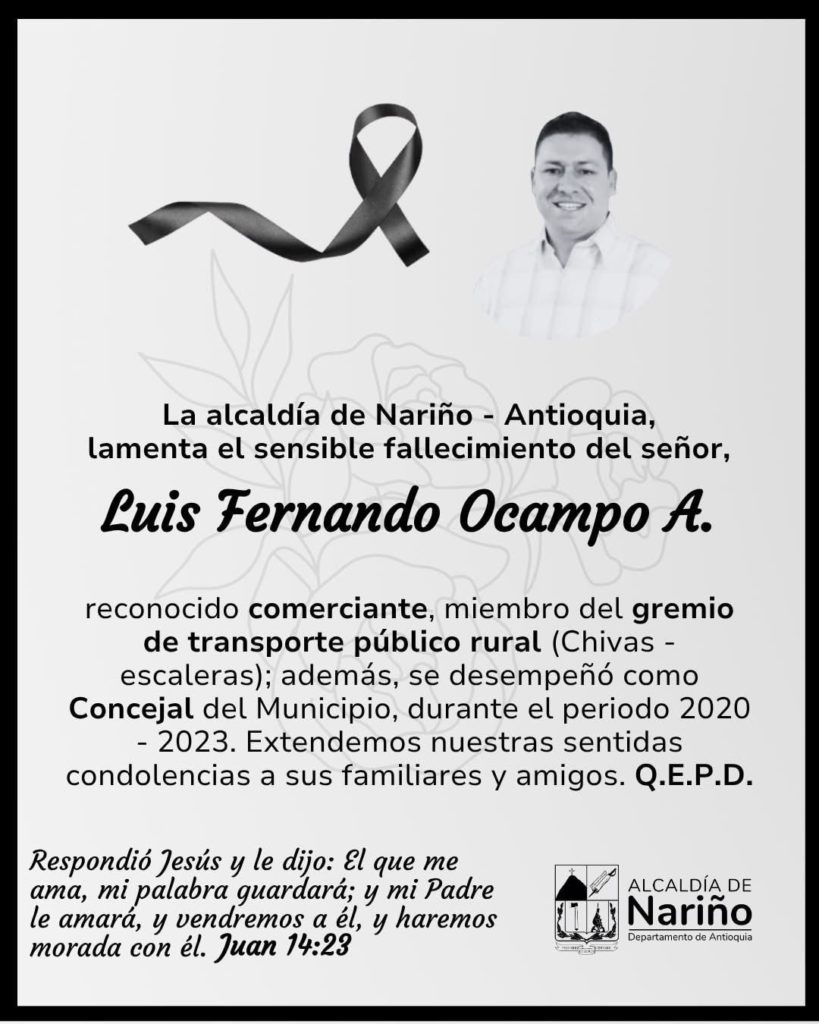 La alcaldía de Nariño - Antioquia,
lamenta el sensible fallecimiento del señor,

Luis Fernando Ocampo A.

reconocido comerciante, miembro del gremio de transporte público rural (Chivas - escaleras); además, se desempeñó como Concejal del Municipio, durante el periodo 2020 - 2023. Extendemos nuestras sentidas condolencias a sus familiares y amigos. Q.E.P.D.

Respondió Jesús y le dijo: El que me ama, mi palabra guardará; y mi Padre le amará, y vendremos a él, y haremos morada con él. Juan 14:23

ALCALDÍA DE
Nariño
Departamento de Antioquia